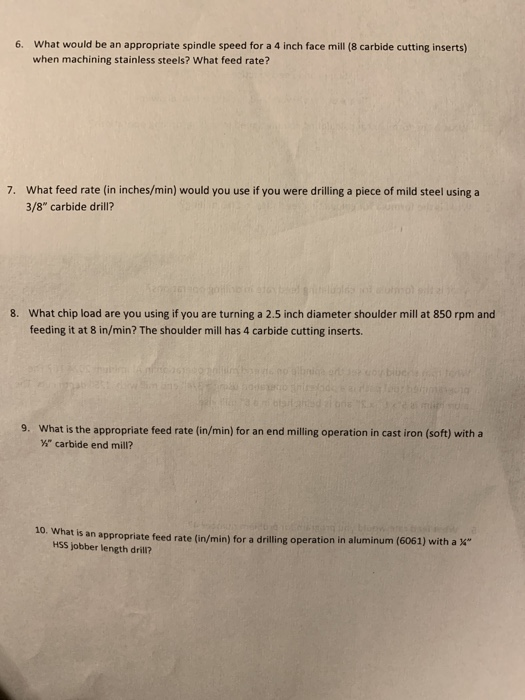 6. What would be an appropriate spindle speed for a 4 inch face mill (8 carbide cutting inserts) when machining stainless steels? What feed rate?

7. What feed rate (in inches/min) would you use if you were drilling a piece of mild steel using a 3/8" carbide drill?

8. What chip load are you using if you are turning a 2.5 inch diameter shoulder mill at 850 rpm and feeding it at 8 in/min? The shoulder mill has 4 carbide cutting inserts.

9. What is the appropriate feed rate (in/min) for an end milling operation in cast iron (soft) with a ½" carbide end mill?

10. What is an appropriate feed rate (in/min) for a drilling operation in aluminum (6061) with a ¼" HSS jobber length drill?